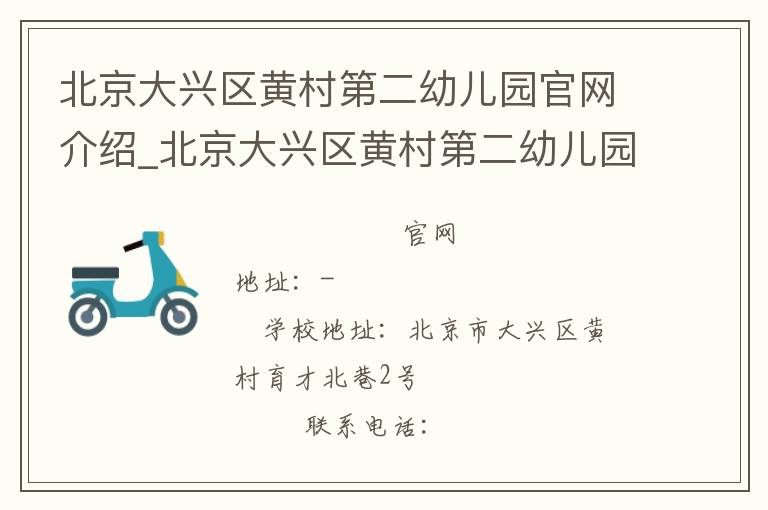 北京大兴区黄村第二幼儿园官网介绍_北京大兴区黄村第二幼儿园

官网

地址：-

学校地址：北京市大兴区黄村育才北巷2号

联系电话：